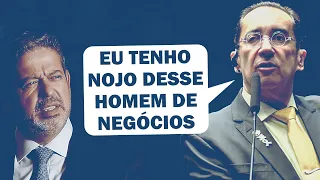 EU TENHO NOJO DESSE HOMEM DE NEGÓCIOS